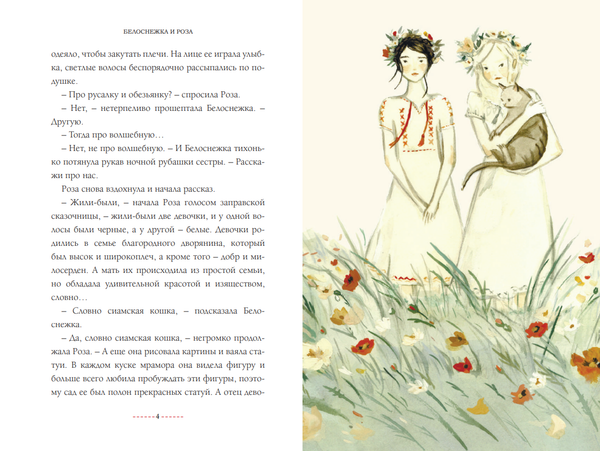 БЕЛОСНЕЖКА И РОЗА

одеяло, чтобы закутать плечи. На лице ее играла улыбка, светлые волосы беспорядочно рассыпались по подушке.

– Про русалку и обезьянку? – спросила Роза.

– Нет, – нетерпеливо прошептала Белоснежка. – Другую.

– Тогда про волшебную…

– Нет, не про волшебную. – И Белоснежка тихонько потянула рукав ночной рубашки сестры. – Расскажи про нас.

Роза снова вздохнула и начала рассказ.

– Жили-были, – начала Роза голосом заправской сказочницы, – жили-были две девочки, и у одной волосы были черные, а у другой – белые. Девочки родились в семье благородного дворянина, который был высок и широкоплеч, а кроме того – добр и милосерден. А мать их происходила из простой семьи, но обладала удивительной красотой и изяществом, словно…

– Словно сиамская кошка, – подсказала Белоснежка.

– Да, словно сиамская кошка, – негромко продолжала Роза. – А еще она рисовала картины и ваяла статуи. В каждом куске мрамора она видела фигуру и больше всего любила пробуждать эти фигуры, поэтому сад ее был полон прекрасных статуй. А отец дево-

4